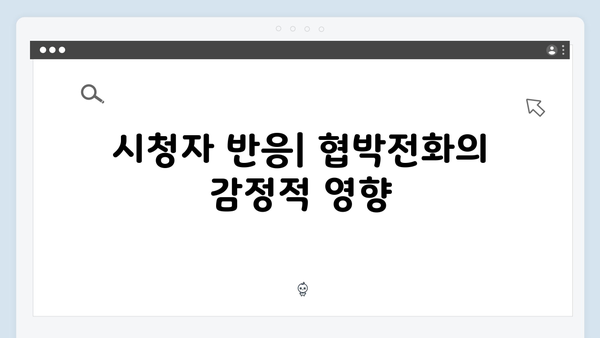 시청자 반응| 협박전화의 감정적 영향